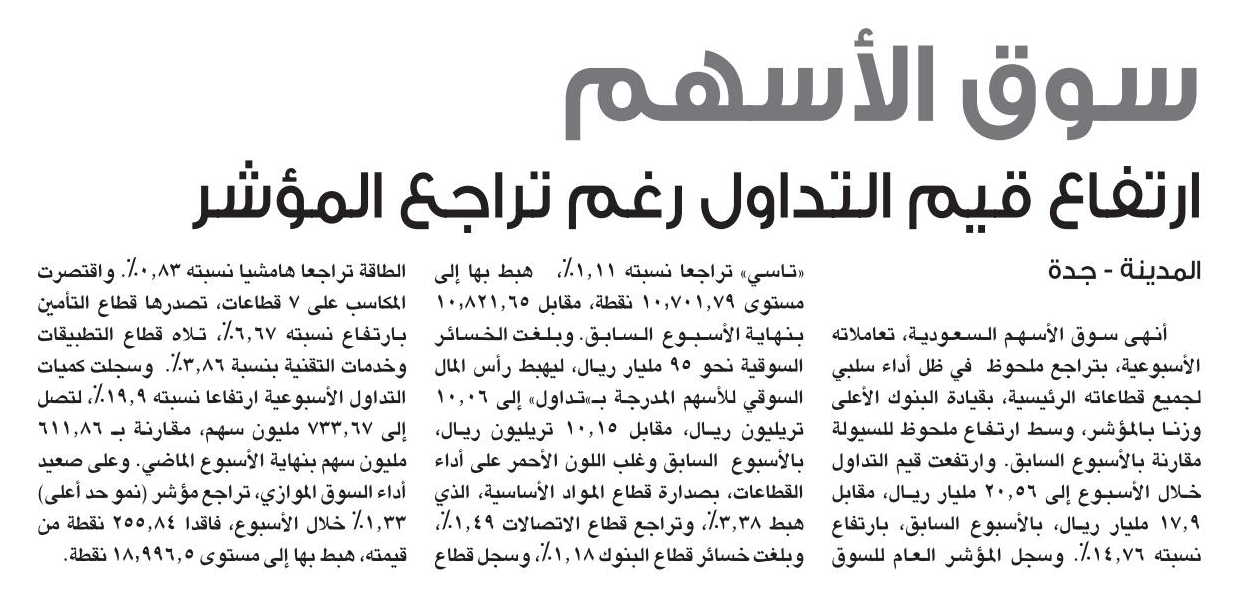 سوق الأسهم

ارتفاع قيم التداول رغم تراجع المؤشر

المدينة - جدة

أنهى سوق الأسهم السعودية، تعاملاته الأسبوعية، بتراجع ملحوظ في ظل أداء سلبي لجميع قطاعاته الرئيسية، بقيادة البنوك الأعلى وزنا بالمؤشر، وسط ارتفاع ملحوظ للسيولة مقارنة بالأسبوع السابق. وارتفعت قيم التداول خلال الأسبوع إلى ٢٠,٥٦ مليار ريال، مقابل ١٧,٩ مليار ريال، بالأسبوع السابق، بارتفاع نسبته ١٤,٧٦٪. وسجل المؤشر العام للسوق «تاسي» تراجعا نسبته ١,١١٪، هبط بها إلى مستوى ١٠,٧٠١,٧٩ نقطة، مقابل ١٠,٨٢١,٦٥ بنهاية الأسبوع السابق. وبلغت الخسائر السوقية نحو ٩٥ مليار ريال، ليهبط رأس المال السوقي للأسهم المدرجة بـ«تداول» إلى ١٠,٠٦ تريليون ريال، مقابل ١٠,١٥ تريليون ريال، بالأسبوع السابق وغلب اللون الأحمر على أداء القطاعات، بصدارة قطاع المواد الأساسية، الذي هبط ٣,٣٨٪، وتراجع قطاع الاتصالات ١,٤٩٪، وبلغت خسائر قطاع البنوك ١,١٨٪، وسجل قطاع الطاقة تراجعا هامشيا نسبته ٠,٨٣٪. واقتصرت المكاسب على ٧ قطاعات، تصدرها قطاع التأمين بارتفاع نسبته ٦,٦٧٪، تلاه قطاع التطبيقات وخدمات التقنية بنسبة ٣,٨٦٪. وسجلت كميات التداول الأسبوعية ارتفاعا نسبته ١٩,٩٪، لتصل إلى ٧٣٣,٦٧ مليون سهم، مقارنة بـ ٦١١,٨٦ مليون سهم بنهاية الأسبوع الماضي. وعلى صعيد أداء السوق الموازي، تراجع مؤشر (نمو حد أعلى) ١,٣٣٪ خلال الأسبوع، فاقدا ٢٥٥,٨٤ نقطة من قيمته، هبط بها إلى مستوى ١٨,٩٩٦,٥ نقطة.